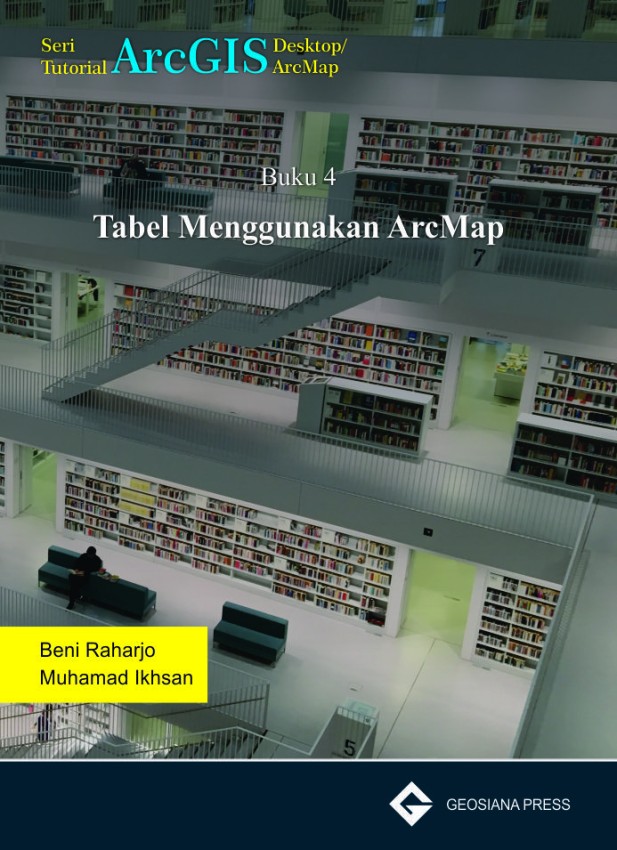 Seri Tutorial ArcGIS Desktop/ ArcMap

Buku 4

Tabel Menggunakan ArcMap

7

Beni Raharjo
Muhamad Ikhsan

5

GEOSIANA PRESS